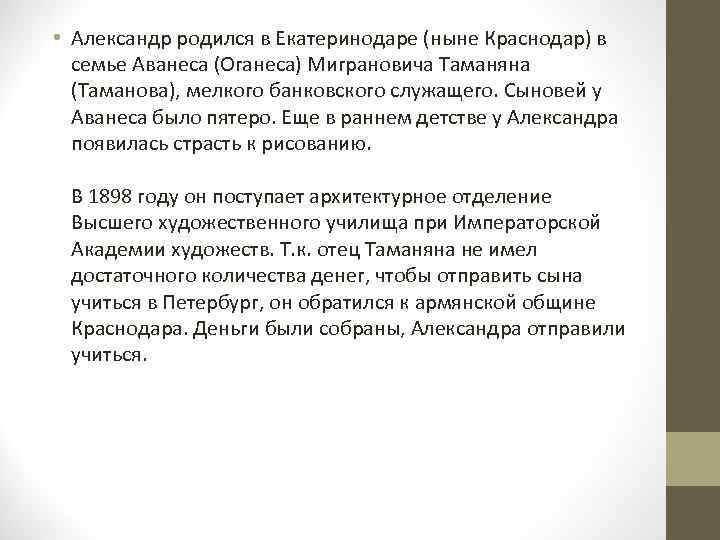 • Александр родился в Екатеринодаре (ныне Краснодар) в семье Аванеса (Оганеса) Миграновича Таманяна (Таманова), мелкого банковского служащего. Сыновей у Аванеса было пятеро. Еще в раннем детстве у Александра появилась страсть к рисованию.

В 1898 году он поступает архитектурное отделение Высшего художественного училища при Императорской Академии художеств. Т.к. отец Таманяна не имел достаточного количества денег, чтобы отправить сына учиться в Петербург, он обратился к армянской общине Краснодара. Деньги были собраны, Александра отправили учиться.